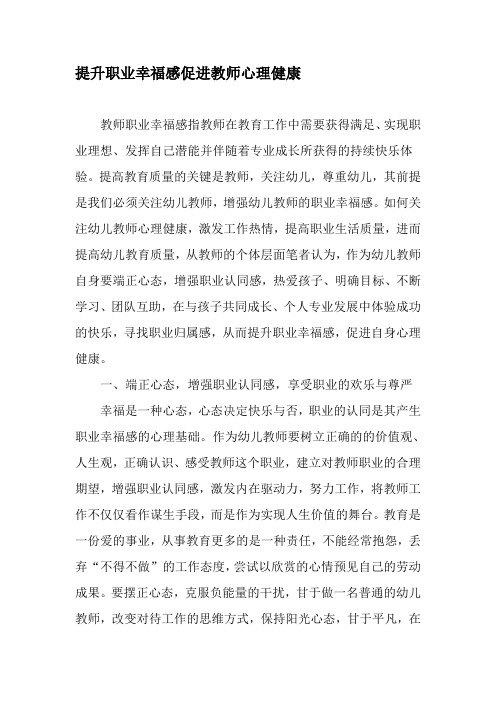 提升职业幸福感促进教师心理健康

教师职业幸福感指教师在教育工作中需要获得满足、实现职业理想、发挥自己潜能并伴随着专业成长所获得的持续快乐体验。提高教育质量的关键是教师，关注幼儿，尊重幼儿，其前提是我们必须关注幼儿教师，增强幼儿教师的职业幸福感。如何关注幼儿教师心理健康，激发工作热情，提高职业生活质量，进而提高幼儿教育质量，从教师的个体层面笔者认为，作为幼儿教师自身要端正心态，增强职业认同感，热爱孩子、明确目标、不断学习、团队互助，在与孩子共同成长、个人专业发展中体验成功的快乐，寻找职业归属感，从而提升职业幸福感，促进自身心理健康。

一、端正心态，增强职业认同感，享受职业的欢乐与尊严

幸福是一种心态，心态决定快乐与否，职业的认同是其产生职业幸福感的心理基础。作为幼儿教师要树立正确的的价值观、人生观，正确认识、感受教师这个职业，建立对教师职业的合理期望，增强职业认同感，激发内在驱动力，努力工作，将教师工作不仅仅看作谋生手段，而是作为实现人生价值的舞台。教育是一份爱的事业，从事教育更多的是一种责任，不能经常抱怨，丢弃“不得不做”的工作态度，尝试以欣赏的心情预见自己的劳动成果。要摆正心态，克服负能量的干扰，甘于做一名普通的幼儿教师，改变对待工作的思维方式，保持阳光心态，甘于平凡，在